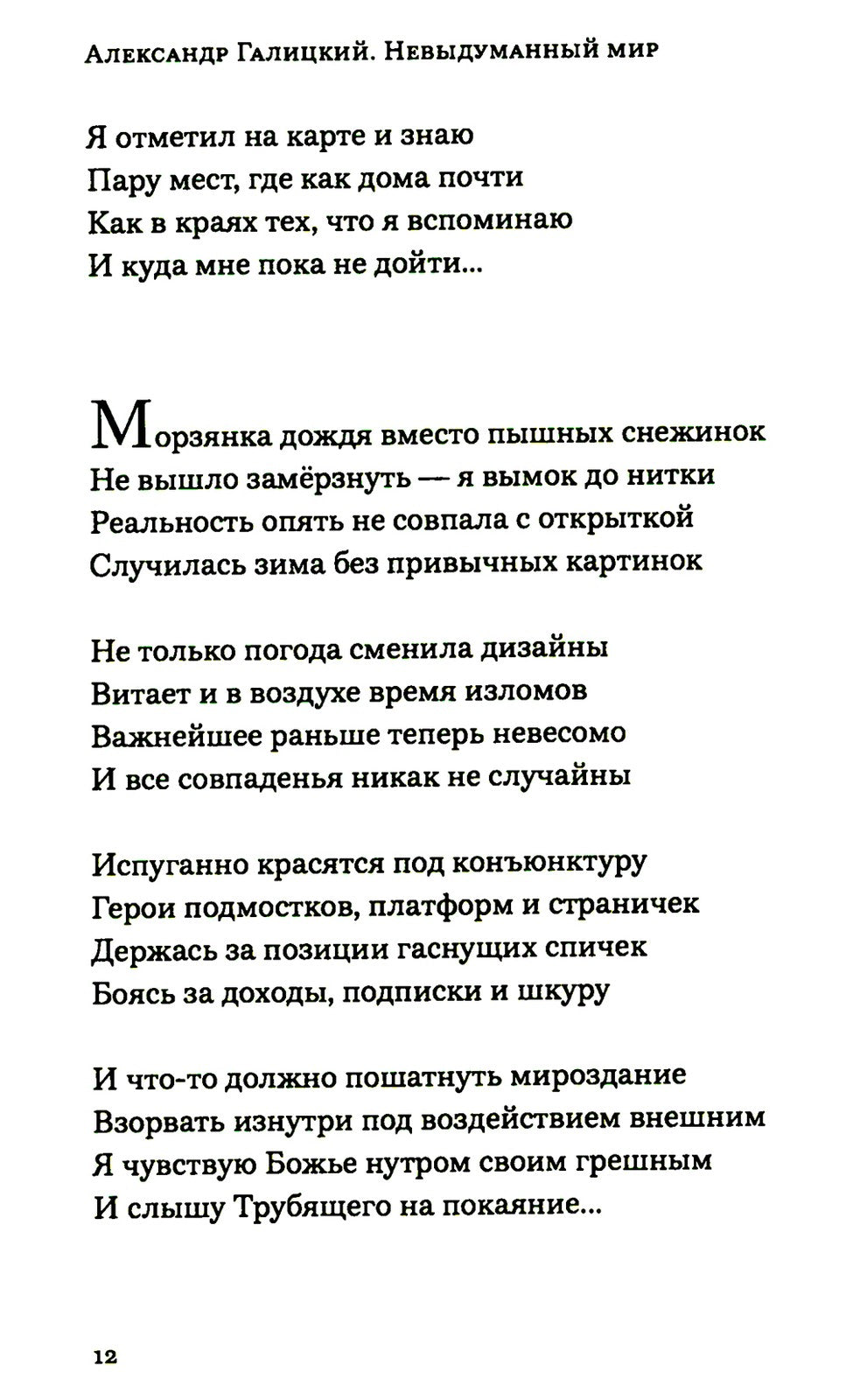 Александр Галицкий. Невыдуманный мир

Я отметил на карте и знаю
Пару мест, где как дома почти
Как в краях тех, что я вспоминаю
И куда мне пока не дойти...

Морзянка дождя вместо пышных снежинок
Не вышло замёрзнуть — я вымок до нитки
Реальность опять не совпала с открыткой
Случилась зима без привычных картинок

Не только погода сменила дизайны
Витает и в воздухе время изломов
Важнейшее раньше теперь невесомо
И все совпаденья никак не случайны

Испуганно красятся под конъюнктуру
Герои подмостков, платформ и страничек
Держась за позиции гаснущих спичек
Боясь за доходы, подписки и шкуру

И что-то должно пошатнуть мироздание
Взорвать изнутри под воздействием внешним
Я чувствую Божье нутром своим грешным
И слышу Трубящего на покаяние...

12